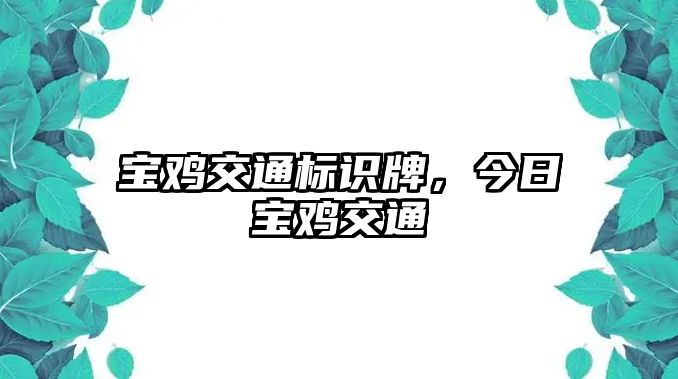 宝鸡交通标识牌，今日宝鸡交通